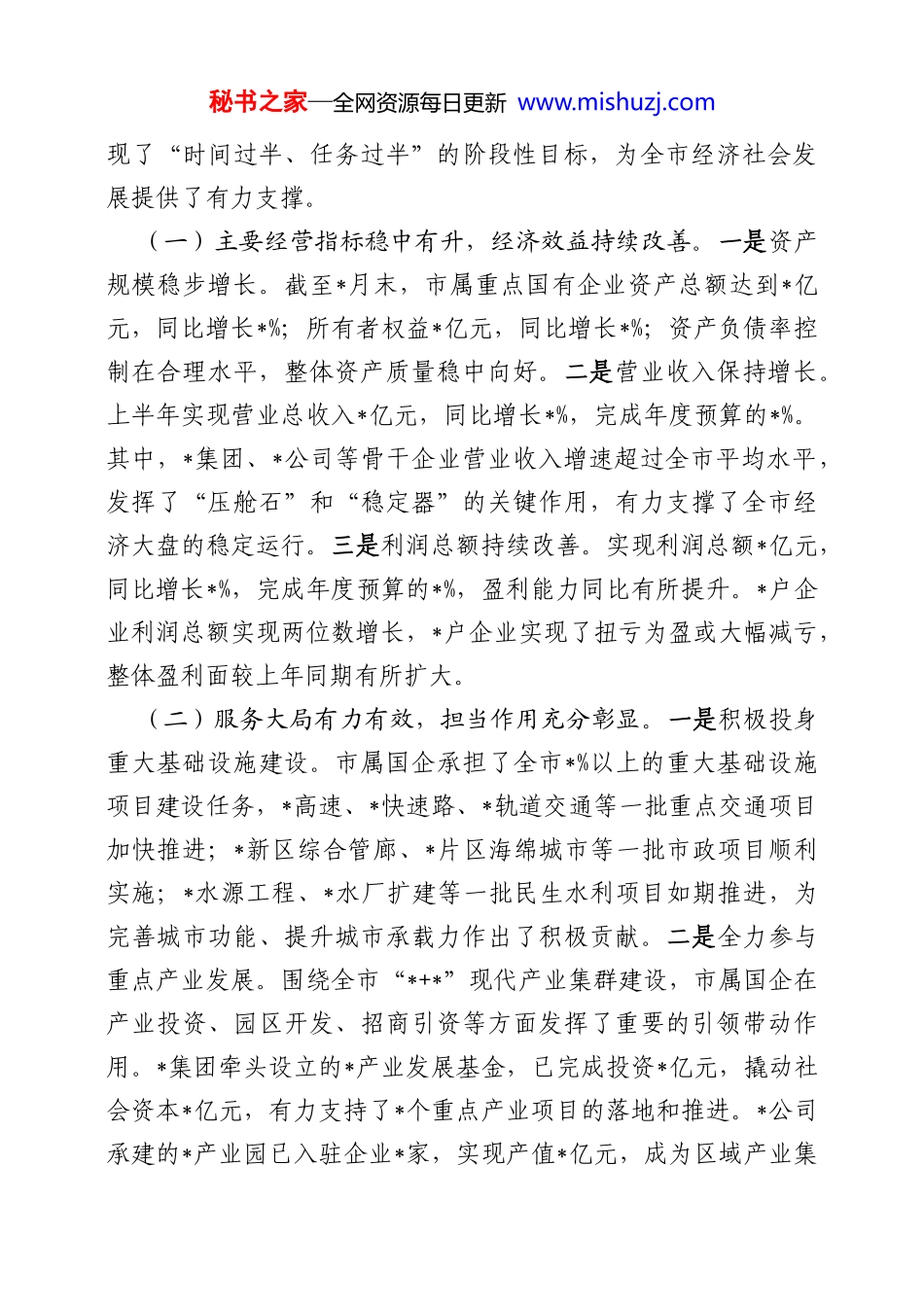 秘书之家—全网资源每日更新 www.mishuzj.com

现了“时间过半、任务过半”的阶段性目标，为全市经济社会发展提供了有力支撑。

（一）主要经营指标稳中有升，经济效益持续改善。一是资产规模稳步增长。截至*月末，市属重点国有企业资产总额达到*亿元，同比增长*%；所有者权益*亿元，同比增长*%；资产负债率控制在合理水平，整体资产质量稳中向好。二是营业收入保持增长。上半年实现营业总收入*亿元，同比增长*%，完成年度预算的*%。其中，*集团、*公司等骨干企业营业收入增速超过全市平均水平，发挥了“压舱石”和“稳定器”的关键作用，有力支撑了全市经济大盘的稳定运行。三是利润总额持续改善。实现利润总额*亿元，同比增长*%，完成年度预算的*%，盈利能力同比有所提升。*户企业利润总额实现两位数增长，*户企业实现了扭亏为盈或大幅减亏，整体盈利面较上年同期有所扩大。

（二）服务大局有力有效，担当作用充分彰显。一是积极投身重大基础设施建设。市属国企承担了全市*%以上的重大基础设施项目建设任务，*高速、*快速路、*轨道交通等一批重点交通项目加快推进；*新区综合管廊、*片区海绵城市等一批市政项目顺利实施；*水源工程、*水厂扩建等一批民生水利项目如期推进，为完善城市功能、提升城市承载力作出了积极贡献。二是全力参与重点产业发展。围绕全市“*+*”现代产业集群建设，市属国企在产业投资、园区开发、招商引资等方面发挥了重要的引领带动作用。*集团牵头设立的*产业发展基金，已完成投资*亿元，撬动社会资本*亿元，有力支持了*个重点产业项目的落地和推进。*公司承建的*产业园已入驻企业*家，实现产值*亿元，成为区域产业集